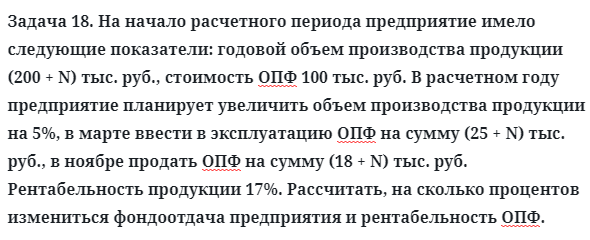 Задача 18. На начало расчетного периода предприятие имело следующие показатели: годовой объем производства продукции (200 + N) тыс. руб., стоимость ОПФ 100 тыс. руб. В расчетном году предприятие планирует увеличить объем производства продукции на 5%, в марте ввести в эксплуатацию ОПФ на сумму (25 + N) тыс. руб., в ноябре продать ОПФ на сумму (18 + N) тыс. руб. Рентабельность продукции 17%. Рассчитать, на сколько процентов измениться фондоотдача предприятия и рентабельность ОПФ.